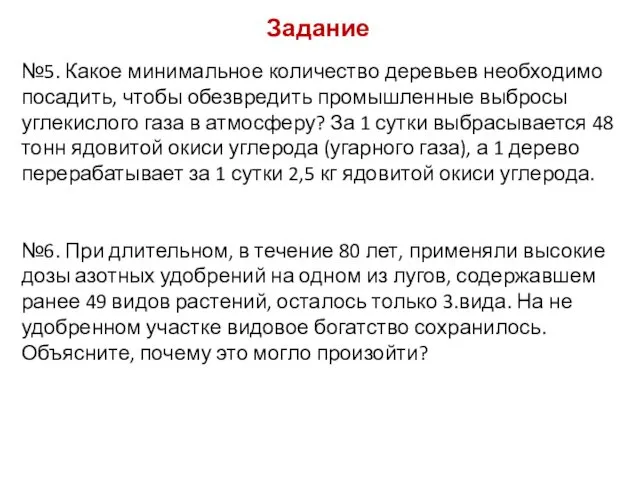 Задание

№5. Какое минимальное количество деревьев необходимо посадить, чтобы обезвредить промышленные выбросы углекислого газа в атмосферу? За 1 сутки выбрасывается 48 тонн ядовитой окиси углерода (угарного газа), а 1 дерево перерабатывает за 1 сутки 2,5 кг ядовитой окиси углерода.

№6. При длительном, в течение 80 лет, применяли высокие дозы азотных удобрений на одном из лугов, содержавшем ранее 49 видов растений, осталось только 3.вида. На не удобренном участке видовое богатство сохранилось. Объясните, почему это могло произойти?